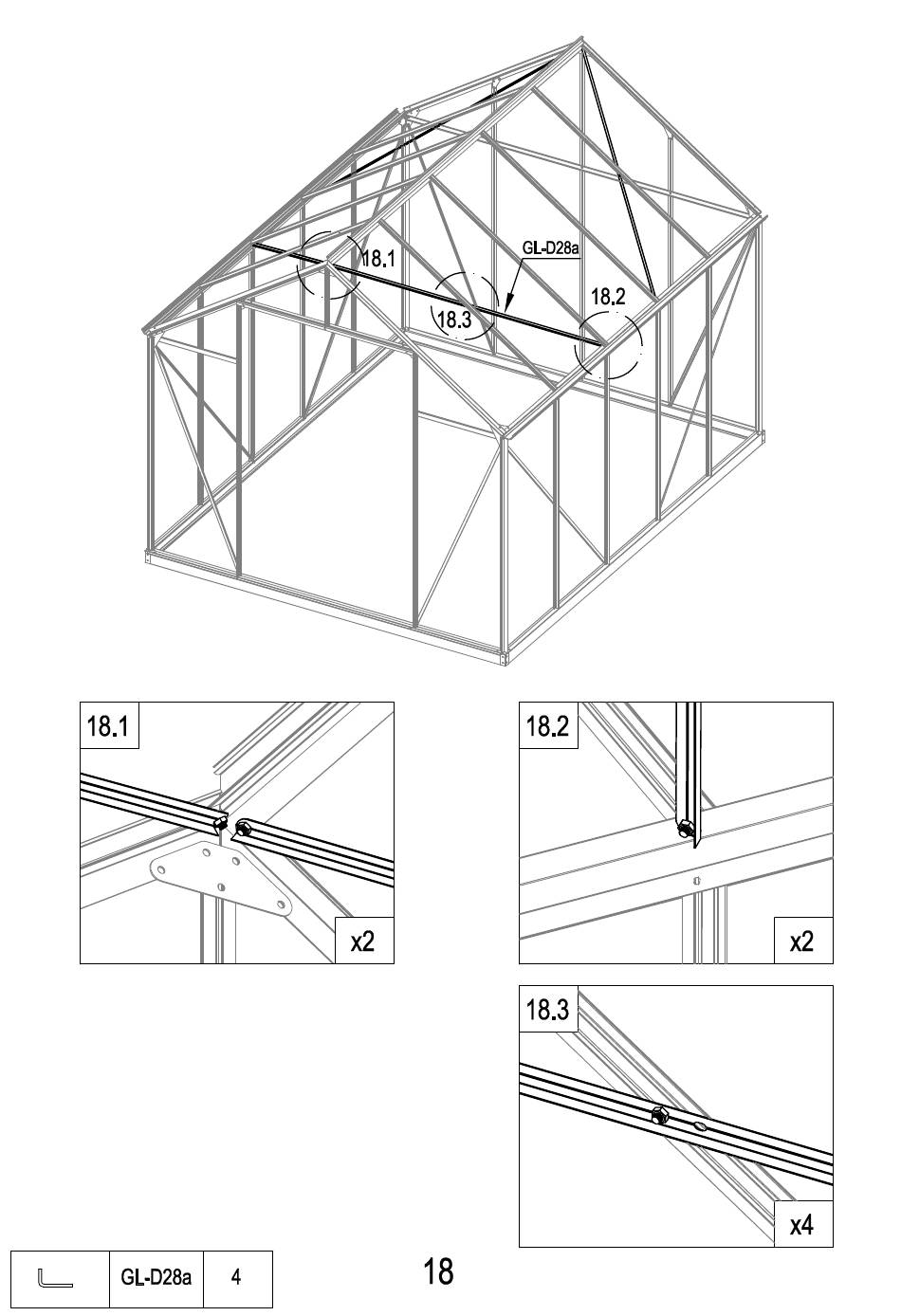 18.1

GL-D28a

18.3

18.2

18.1

x2

18.2

x2

18.3

x4

| | GL-D28a | 4 |
|---|---|---|

18